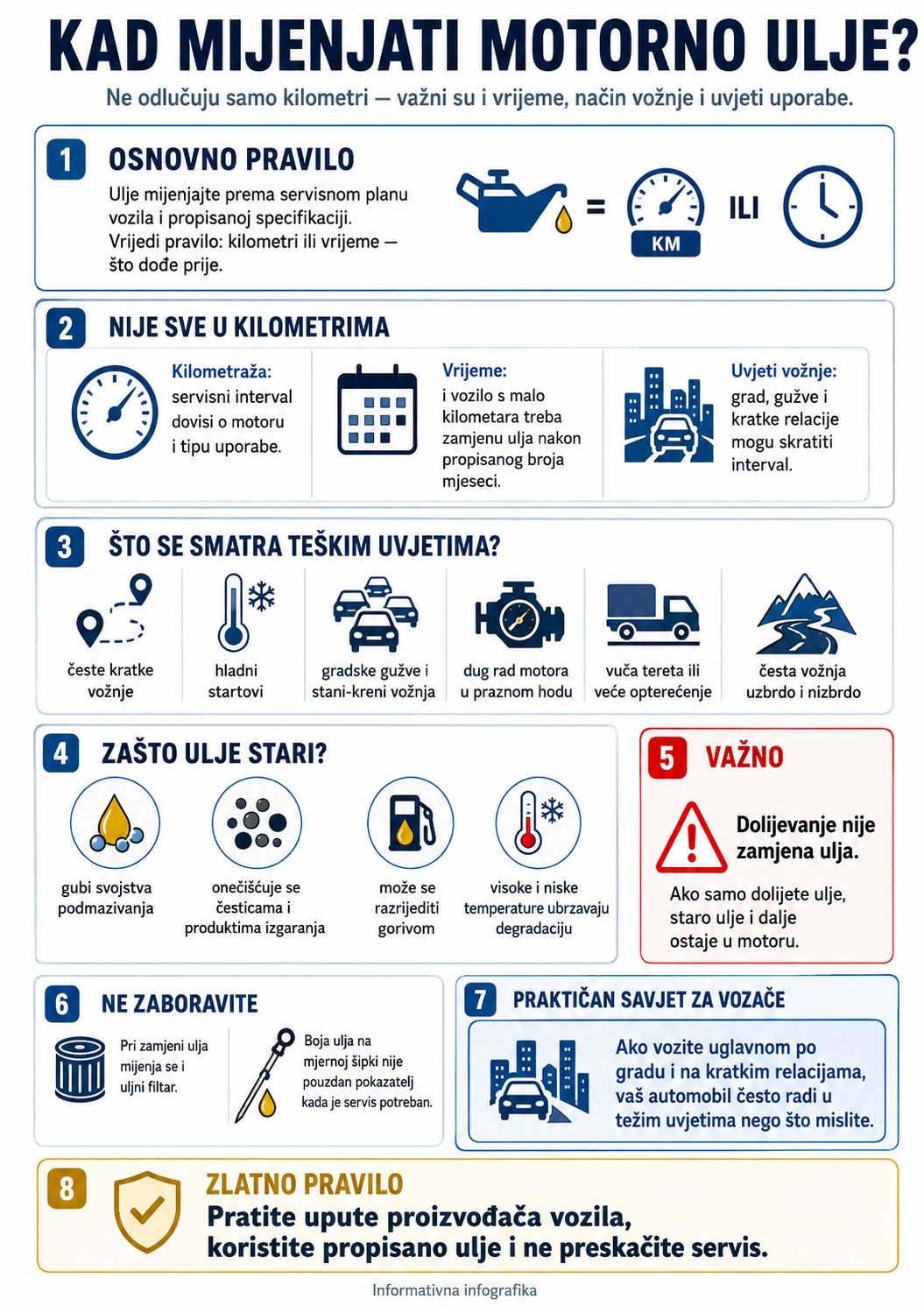 KAD MIJENJATI MOTORNO ULJE?

Ne odlučuju samo kilometri — važni su i vrijeme, način vožnje i uvjeti uporabe.

1 OSNOVNO PRAVILO

Ulje mijenjajte prema servisnom planu vozila i propisanoj specifikaciji. Vrijedi pravilo: kilometri ili vrijeme — što dođe prije.

= KM ILI

2 NIJE SVE U KILOMETRIMA

Kilometraža: servisni interval dovisi o motoru i tipu uporabe.

Vrijeme: i vozilo s malo kilometara treba zamjenu ulja nakon propisanog broja mjeseci.

Uvjeti vožnje: grad, gužve i kratke relacije mogu skratiti interval.

3 ŠTO SE SMATRA TEŠKIM UVJETIMA?

česte kratke vožnje

hladni startovi

gradske gužve i stani-kreni vožnja

dug rad motora u praznom hodu

vuča tereta ili veće opterećenje

česta vožnja uzbrdo i nizbrdo

4 ZAŠTO ULJE STARI?

gubi svojstva podmazivanja

onečišćuje se česticama i produktima izgaranja

može se razrijediti gorivom

visoke i niske temperature ubrzavaju degradaciju

5 VAŽNO

Dolijevanje nije zamjena ulja.

Ako samo dolijete ulje, staro ulje i dalje ostaje u motoru.

6 NE ZABORAVITE

Pri zamjeni ulja mijenja se i uljni filtar.

Boja ulja na mjernoj šipki nije pouzdan pokazatelj kada je servis potreban.

7 PRAKTIČAN SAVJET ZA VOZAČE

Ako vozite uglavnom po gradu i na kratkim relacijama, vaš automobil često radi u težim uvjetima nego što mislite.

8 ZLATNO PRAVILO

Pratite upute proizvođača vozila, koristite propisano ulje i ne preskačite servis.

Informativna infografika